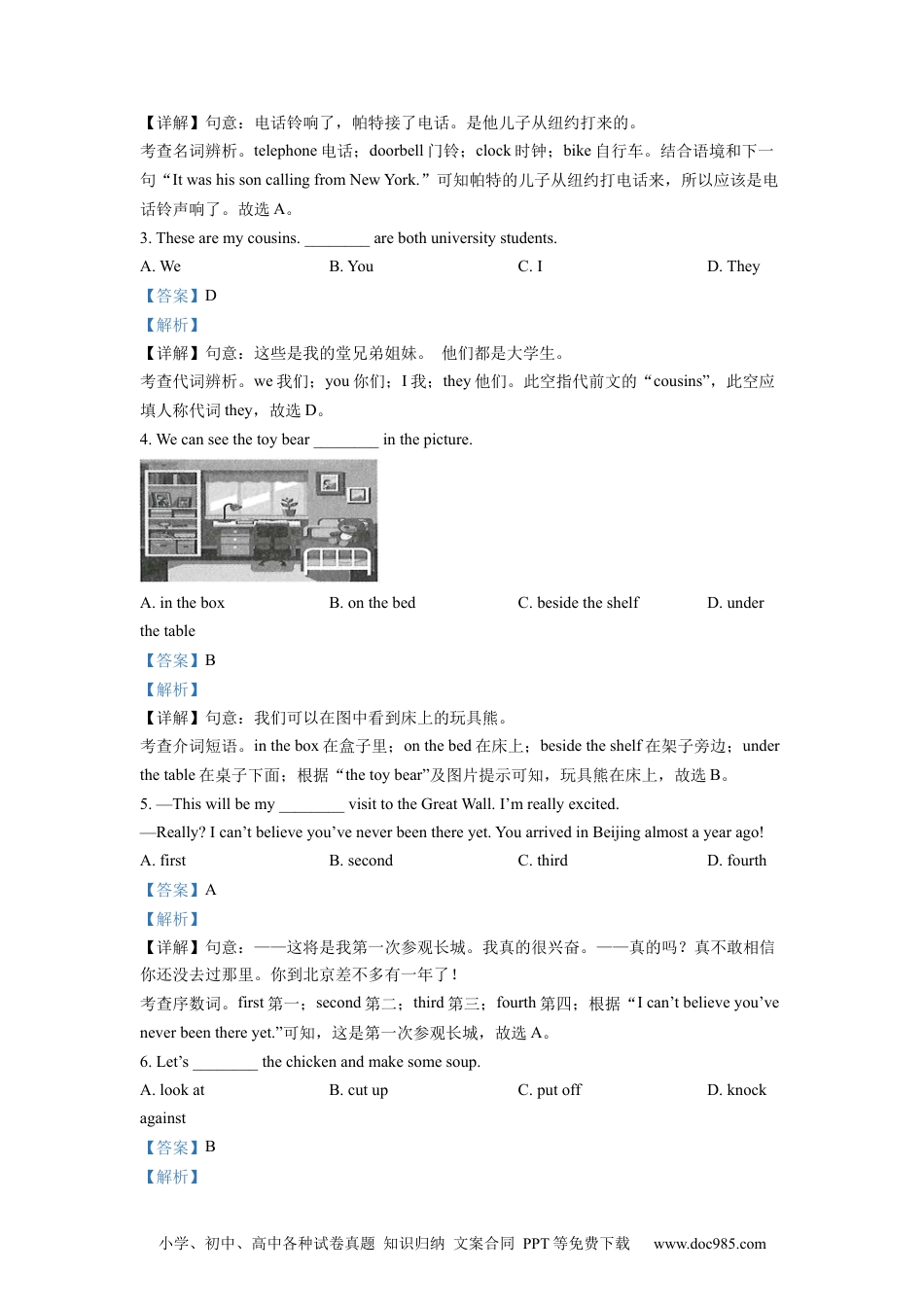 【详解】句意：电话铃响了，帕特接了电话。是他儿子从纽约打来的。

考查名词辨析。telephone 电话；doorbell 门铃；clock 时钟；bike 自行车。结合语境和下一句“It was his son calling from New York.”可知帕特的儿子从纽约打电话来，所以应该是电话铃声响了。故选 A。

3. These are my cousins. ________ are both university students.

A. We　　B. You　　C. I　　D. They

【答案】D

【解析】

【详解】句意：这些是我的堂兄弟姐妹。 他们都是大学生。

考查代词辨析。we 我们；you 你们；I 我；they 他们。此空指代前文的“cousins”，此空应填人称代词 they，故选 D。

4. We can see the toy bear ________ in the picture.

A. in the box　　B. on the bed　　C. beside the shelf　　D. under the table

【答案】B

【解析】

【详解】句意：我们可以在图中看到床上的玩具熊。

考查介词短语。in the box 在盒子里；on the bed 在床上；beside the shelf 在架子旁边；under the table 在桌子下面；根据“the toy bear”及图片提示可知，玩具熊在床上，故选 B。

5. —This will be my ________ visit to the Great Wall. I’m really excited.

—Really? I can’t believe you’ve never been there yet. You arrived in Beijing almost a year ago!

A. first　　B. second　　C. third　　D. fourth

【答案】A

【解析】

【详解】句意：——这将是我第一次参观长城。我真的很兴奋。——真的吗？真不敢相信你还没去过那里。你到北京差不多有一年了！

考查序数词。first 第一；second 第二；third 第三；fourth 第四；根据“I can’t believe you’ve never been there yet.”可知，这是第一次参观长城，故选 A。

6. Let’s ________ the chicken and make some soup.

A. look at　　B. cut up　　C. put off　　D. knock against

【答案】B

【解析】

小学、初中、高中各种试卷真题 知识归纳 文案合同 PPT 等免费下载　www.doc985.com